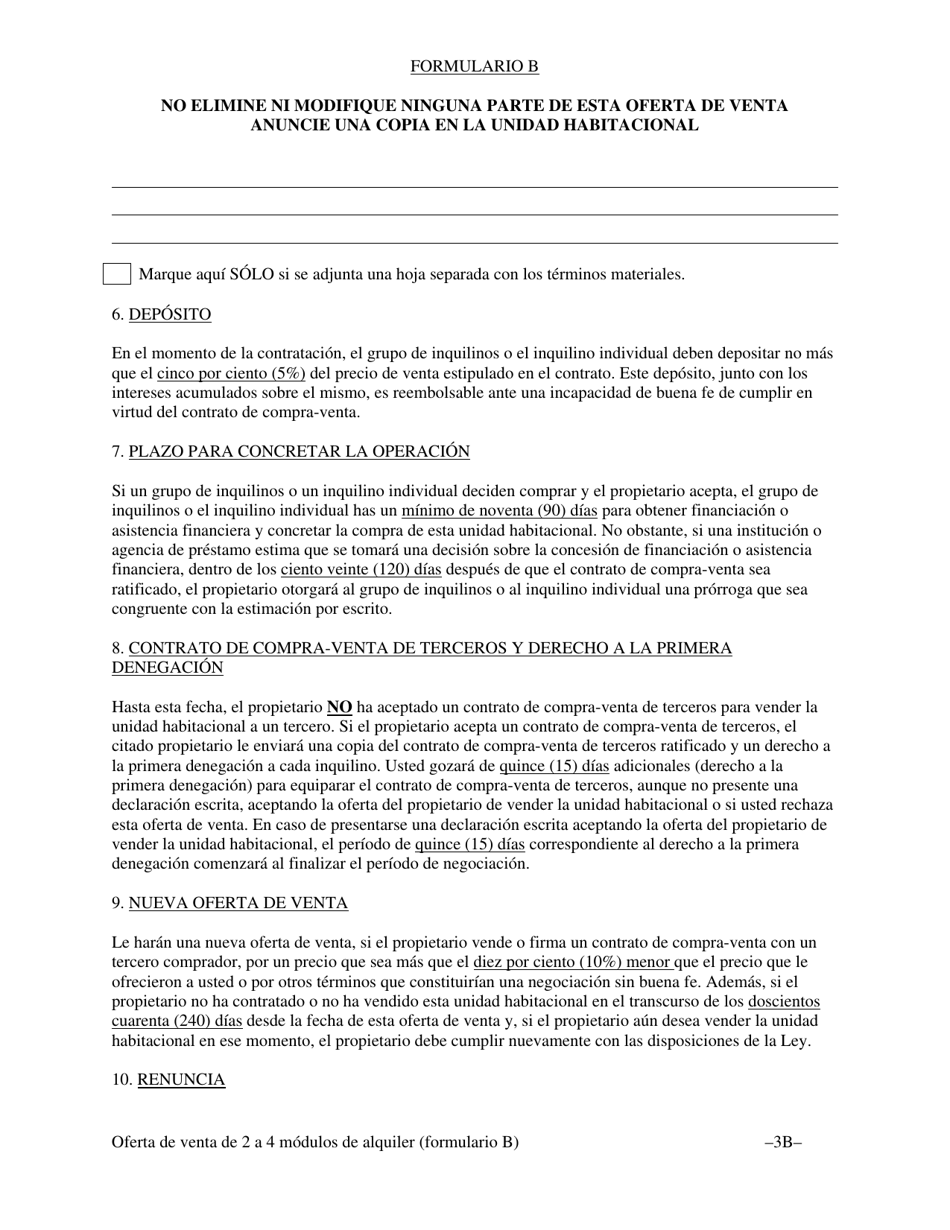 FORMULARIO B

NO ELIMINE NI MODIFIQUE NINGUNA PARTE DE ESTA OFERTA DE VENTA
ANUNCIE UNA COPIA EN LA UNIDAD HABITACIONAL

Marque aquí SÓLO si se adjunta una hoja separada con los términos materiales.

6. DEPÓSITO

En el momento de la contratación, el grupo de inquilinos o el inquilino individual deben depositar no más que el cinco por ciento (5%) del precio de venta estipulado en el contrato. Este depósito, junto con los intereses acumulados sobre el mismo, es reembolsable ante una incapacidad de buena fe de cumplir en virtud del contrato de compra-venta.

7. PLAZO PARA CONCRETAR LA OPERACIÓN

Si un grupo de inquilinos o un inquilino individual deciden comprar y el propietario acepta, el grupo de inquilinos o el inquilino individual has un mínimo de noventa (90) días para obtener financiación o asistencia financiera y concretar la compra de esta unidad habitacional. No obstante, si una institución o agencia de préstamo estima que se tomará una decisión sobre la concesión de financiación o asistencia financiera, dentro de los ciento veinte (120) días después de que el contrato de compra-venta sea ratificado, el propietario otorgará al grupo de inquilinos o al inquilino individual una prórroga que sea congruente con la estimación por escrito.

8. CONTRATO DE COMPRA-VENTA DE TERCEROS Y DERECHO A LA PRIMERA DENEGACIÓN

Hasta esta fecha, el propietario NO ha aceptado un contrato de compra-venta de terceros para vender la unidad habitacional a un tercero. Si el propietario acepta un contrato de compra-venta de terceros, el citado propietario le enviará una copia del contrato de compra-venta de terceros ratificado y un derecho a la primera denegación a cada inquilino. Usted gozará de quince (15) días adicionales (derecho a la primera denegación) para equiparar el contrato de compra-venta de terceros, aunque no presente una declaración escrita, aceptando la oferta del propietario de vender la unidad habitacional o si usted rechaza esta oferta de venta. En caso de presentarse una declaración escrita aceptando la oferta del propietario de vender la unidad habitacional, el período de quince (15) días correspondiente al derecho a la primera denegación comenzará al finalizar el período de negociación.

9. NUEVA OFERTA DE VENTA

Le harán una nueva oferta de venta, si el propietario vende o firma un contrato de compra-venta con un tercero comprador, por un precio que sea más que el diez por ciento (10%) menor que el precio que le ofrecieron a usted o por otros términos que constituirían una negociación sin buena fe. Además, si el propietario no ha contratado o no ha vendido esta unidad habitacional en el transcurso de los doscientos cuarenta (240) días desde la fecha de esta oferta de venta y, si el propietario aún desea vender la unidad habitacional en ese momento, el propietario debe cumplir nuevamente con las disposiciones de la Ley.

10. RENUNCIA

Oferta de venta de 2 a 4 módulos de alquiler (formulario B) –3B–